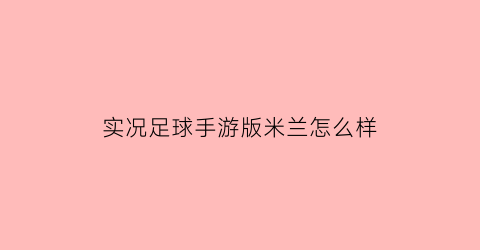 实况足球手游版米兰怎么样